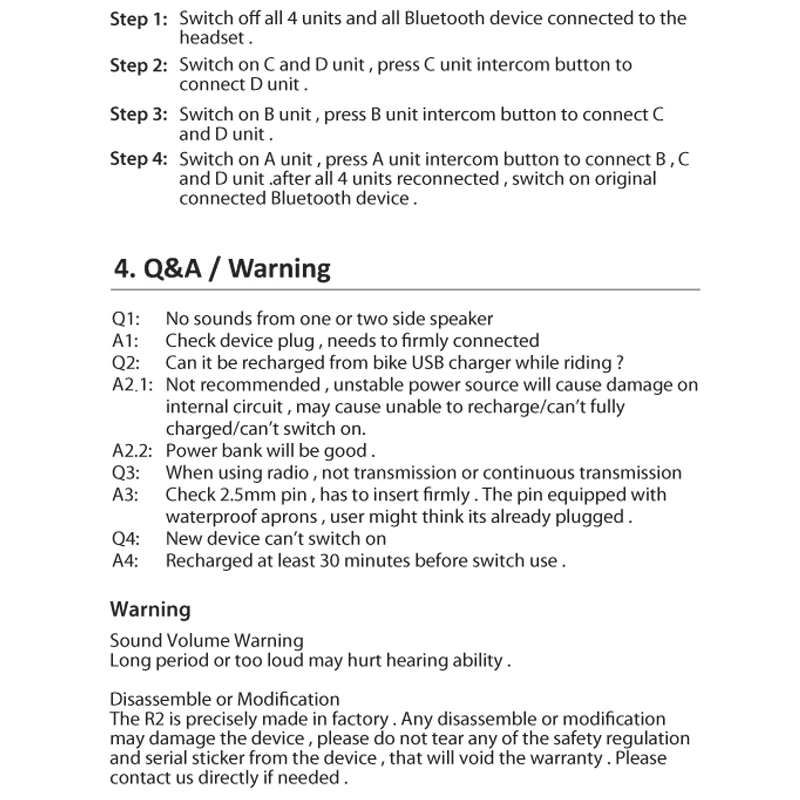 Step 1: Switch off all 4 units and all Bluetooth device connected to the headset .

Step 2: Switch on C and D unit , press C unit intercom button to connect D unit .

Step 3: Switch on B unit , press B unit intercom button to connect C and D unit .

Step 4: Switch on A unit , press A unit intercom button to connect B , C and D unit .after all 4 units reconnected , switch on original connected Bluetooth device .

4. Q&A / Warning

Q1: No sounds from one or two side speaker
A1: Check device plug , needs to firmly connected
Q2: Can it be recharged from bike USB charger while riding ?
A2.1: Not recommended , unstable power source will cause damage on internal circuit , may cause unable to recharge/can't fully charged/can't switch on.
A2.2: Power bank will be good .
Q3: When using radio , not transmission or continuous transmission
A3: Check 2.5mm pin , has to insert firmly . The pin equipped with waterproof aprons , user might think its already plugged .
Q4: New device can't switch on
A4: Recharged at least 30 minutes before switch use .

Warning

Sound Volume Warning
Long period or too loud may hurt hearing ability .

Disassemble or Modification
The R2 is precisely made in factory . Any disassemble or modification may damage the device , please do not tear any of the safety regulation and serial sticker from the device , that will void the warranty . Please contact us directly if needed .